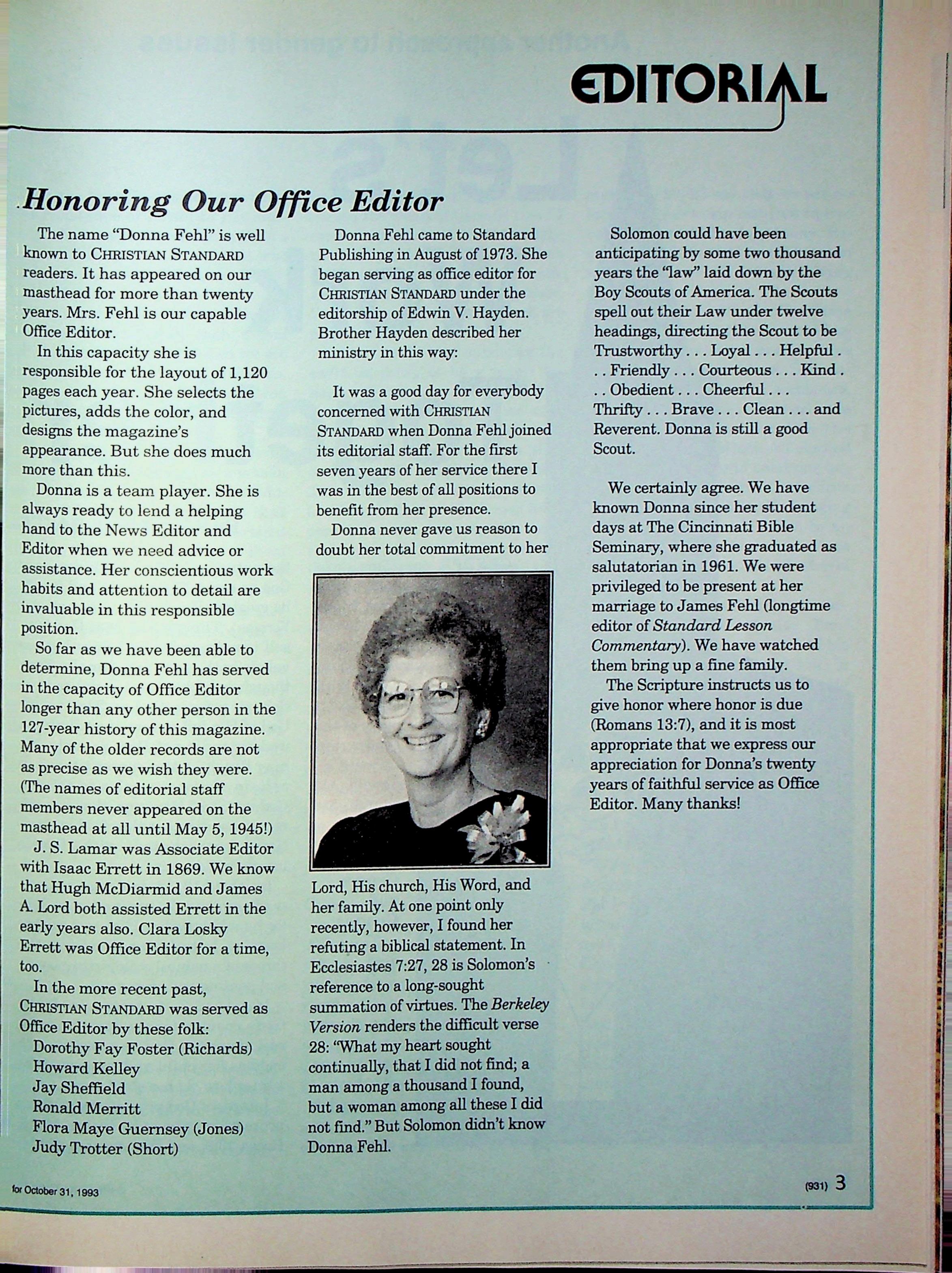 EDITORIAL

Honoring Our Office Editor

The name "Donna Fehl" is well known to CHRISTIAN STANDARD readers. It has appeared on our masthead for more than twenty years. Mrs. Fehl is our capable Office Editor.

In this capacity she is responsible for the layout of 1,120 pages each year. She selects the pictures, adds the color, and designs the magazine's appearance. But she does much more than this.

Donna is a team player. She is always ready to lend a helping hand to the News Editor and Editor when we need advice or assistance. Her conscientious work habits and attention to detail are invaluable in this responsible position.

So far as we have been able to determine, Donna Fehl has served in the capacity of Office Editor longer than any other person in the 127-year history of this magazine. Many of the older records are not as precise as we wish they were. (The names of editorial staff members never appeared on the masthead at all until May 5, 1945!)

J. S. Lamar was Associate Editor with Isaac Errett in 1869. We know that Hugh McDiarmid and James A. Lord both assisted Errett in the early years also. Clara Losky Errett was Office Editor for a time, too.

In the more recent past, CHRISTIAN STANDARD was served as Office Editor by these folk:
Dorothy Fay Foster (Richards)
Howard Kelley
Jay Sheffield
Ronald Merritt
Flora Maye Guernsey (Jones)
Judy Trotter (Short)

Donna Fehl came to Standard Publishing in August of 1973. She began serving as office editor for CHRISTIAN STANDARD under the editorship of Edwin V. Hayden. Brother Hayden described her ministry in this way:

It was a good day for everybody concerned with CHRISTIAN STANDARD when Donna Fehl joined its editorial staff. For the first seven years of her service there I was in the best of all positions to benefit from her presence.

Donna never gave us reason to doubt her total commitment to her Lord, His church, His Word, and her family. At one point only recently, however, I found her refuting a biblical statement. In Ecclesiastes 7:27, 28 is Solomon's reference to a long-sought summation of virtues. The Berkeley Version renders the difficult verse 28: "What my heart sought continually, that I did not find; a man among a thousand I found, but a woman among all these I did not find." But Solomon didn't know Donna Fehl.

Solomon could have been anticipating by some two thousand years the "law" laid down by the Boy Scouts of America. The Scouts spell out their Law under twelve headings, directing the Scout to be Trustworthy . . . Loyal . . . Helpful . . . Friendly . . . Courteous . . . Kind . . . Obedient . . . Cheerful . . . Thrifty . . . Brave . . . Clean . . . and Reverent. Donna is still a good Scout.

We certainly agree. We have known Donna since her student days at The Cincinnati Bible Seminary, where she graduated as salutatorian in 1961. We were privileged to be present at her marriage to James Fehl (longtime editor of Standard Lesson Commentary). We have watched them bring up a fine family.

The Scripture instructs us to give honor where honor is due (Romans 13:7), and it is most appropriate that we express our appreciation for Donna's twenty years of faithful service as Office Editor. Many thanks!

for October 31, 1993

(931) 3